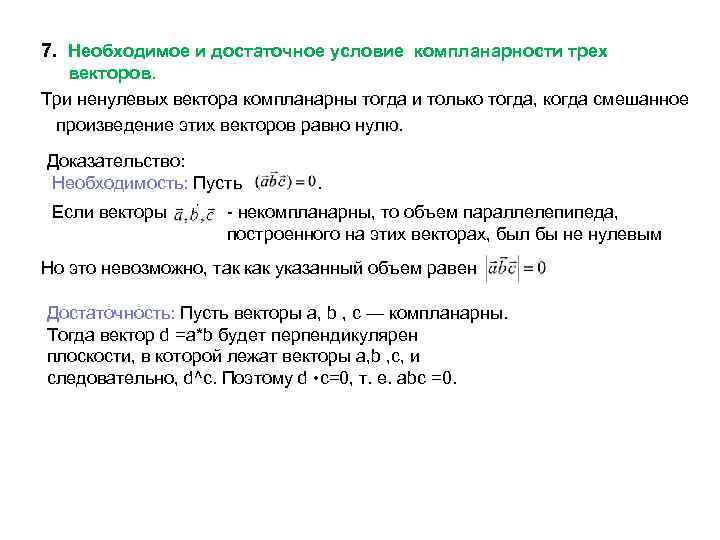 7. Необходимое и достаточное условие компланарности трех векторов.

Три ненулевых вектора компланарны тогда и только тогда, когда смешанное произведение этих векторов равно нулю.

Доказательство:
Необходимость: Пусть $(\vec{a}\vec{b}\vec{c}) = 0$.

Если векторы $\vec{a}, \vec{b}, \vec{c}$ - некомпланарны, то объем параллелепипеда, построенного на этих векторах, был бы не нулевым

Но это невозможно, так как указанный объем равен $|\vec{a}\vec{b}\vec{c}| = 0$

Достаточность: Пусть векторы a, b , c — компланарны. Тогда вектор d =a*b будет перпендикулярен плоскости, в которой лежат векторы a,b ,c, и следовательно, d^c. Поэтому d •c=0, т. е. abc =0.